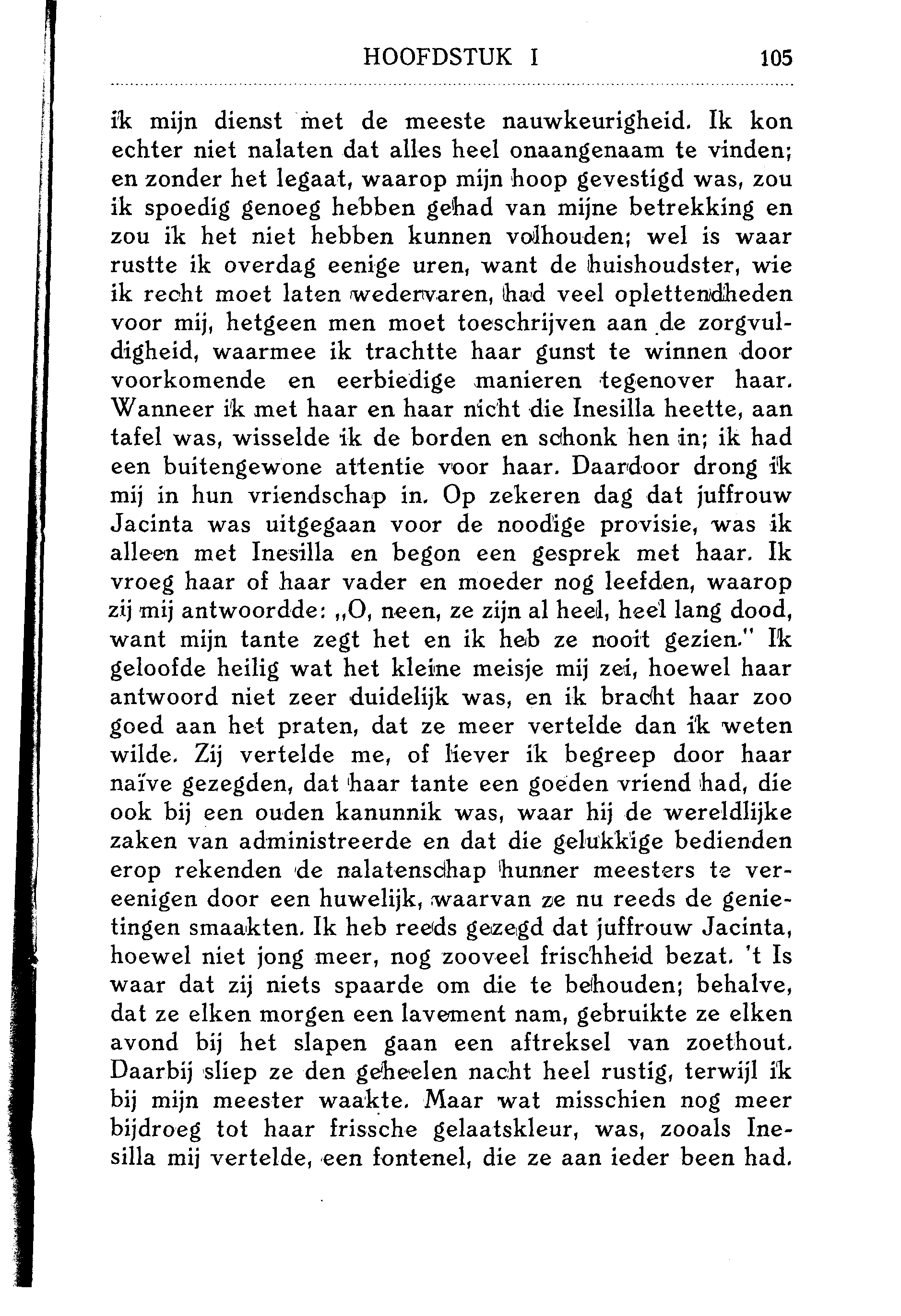 HOOFDSTUK I 105

ik mijn dienst met de meeste nauwkeurigheid. Ik kon echter niet nalaten dat alles heel onaangenaam te vinden; en zonder het legaat, waarop mijn hoop gevestigd was, zou ik spoedig genoeg hebben gehad van mijne betrekking en zou ik het niet hebben kunnen volhouden; wel is waar rustte ik overdag eenige uren, want de huishoudster, wie ik recht moet laten wedervaren, had veel oplettendheden voor mij, hetgeen men moet toeschrijven aan de zorgvuldigheid, waarmee ik trachtte haar gunst te winnen door voorkomende en eerbiedige manieren tegenover haar. Wanneer ik met haar en haar nicht die Inesilla heette, aan tafel was, wisselde ik de borden en schonk hen in; ik had een buitengewone attentie voor haar. Daardoor drong ik mij in hun vriendschap in. Op zekeren dag dat juffrouw Jacinta was uitgegaan voor de noodige provisie, was ik alleen met Inesilla en begon een gesprek met haar. Ik vroeg haar of haar vader en moeder nog leefden, waarop zij mij antwoordde: „O, neen, ze zijn al heel, heel lang dood, want mijn tante zegt het en ik heb ze nooit gezien." Ik geloofde heilig wat het kleine meisje mij zei, hoewel haar antwoord niet zeer duidelijk was, en ik bracht haar zoo goed aan het praten, dat ze meer vertelde dan ik weten wilde. Zij vertelde me, of liever ik begreep door haar naïve gezegden, dat haar tante een goeden vriend had, die ook bij een ouden kanunnik was, waar hij de wereldlijke zaken van administreerde en dat die gelukkige bedienden erop rekenden de nalatenschap hunner meesters te vereenigen door een huwelijk, waarvan ze nu reeds de genietingen smaakten. Ik heb reeds gezegd dat juffrouw Jacinta, hoewel niet jong meer, nog zooveel frischheid bezat. 't Is waar dat zij niets spaarde om die te behouden; behalve, dat ze elken morgen een lavement nam, gebruikte ze elken avond bij het slapen gaan een aftreksel van zoethout. Daarbij sliep ze den geheelen nacht heel rustig, terwijl ik bij mijn meester waakte. Maar wat misschien nog meer bijdroeg tot haar frissche gelaatskleur, was, zooals Inesilla mij vertelde, een fontenel, die ze aan ieder been had.